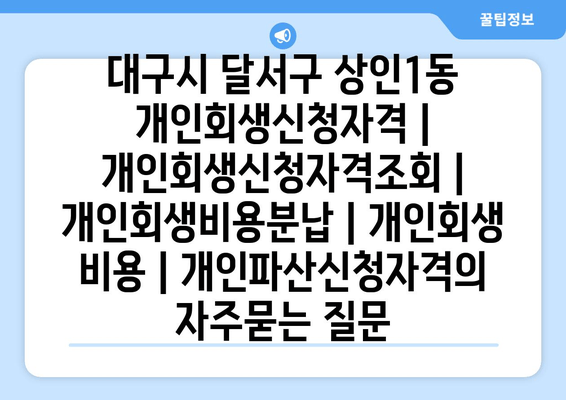 꿀팁정보

대구시 달서구 상인1동 개인회생신청자격 | 개인회생신청자격조회 | 개인회생비용분납 | 개인회생 비용 | 개인파산신청자격의 자주묻는 질문